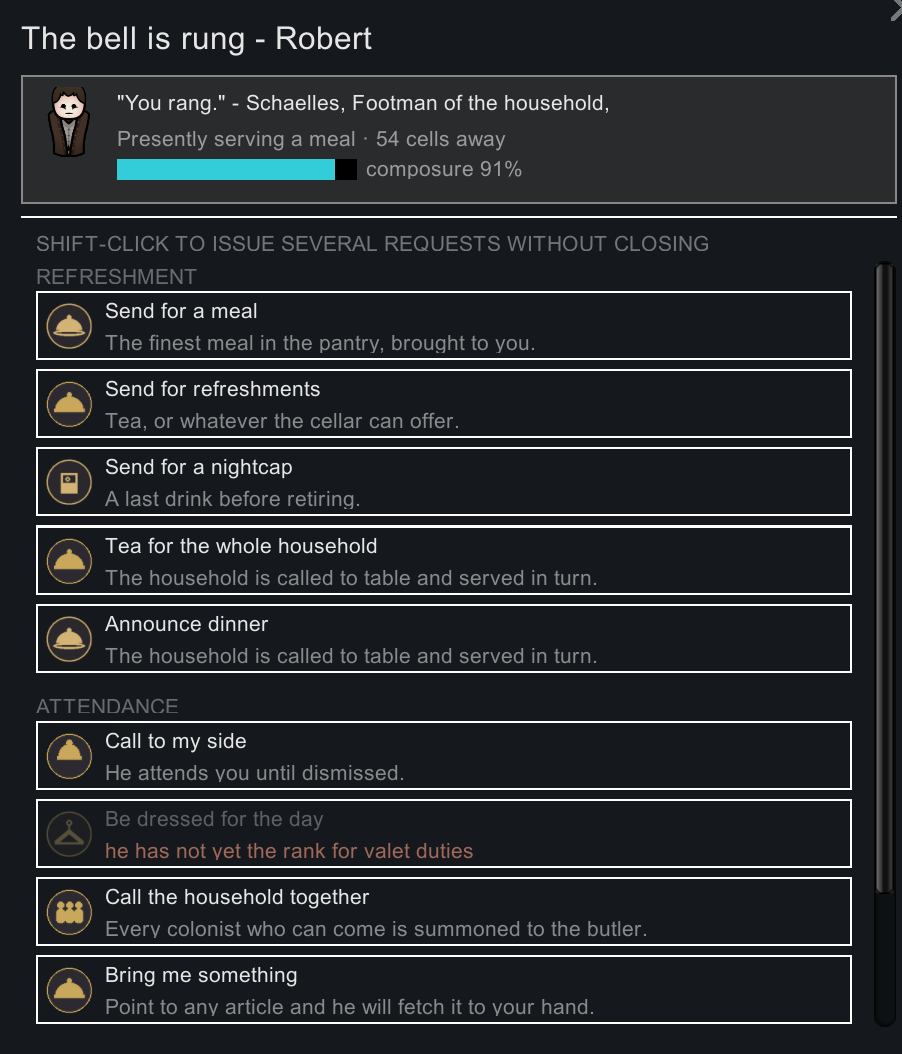 The bell is rung - Robert

"You rang." - Schaelles, Footman of the household,

Presently serving a meal · 54 cells away

composure 91%

SHIFT-CLICK TO ISSUE SEVERAL REQUESTS WITHOUT CLOSING

REFRESHMENT

Send for a meal
The finest meal in the pantry, brought to you.

Send for refreshments
Tea, or whatever the cellar can offer.

Send for a nightcap
A last drink before retiring.

Tea for the whole household
The household is called to table and served in turn.

Announce dinner
The household is called to table and served in turn.

ATTENDANCE

Call to my side
He attends you until dismissed.

Be dressed for the day
he has not yet the rank for valet duties

Call the household together
Every colonist who can come is summoned to the butler.

Bring me something
Point to any article and he will fetch it to your hand.